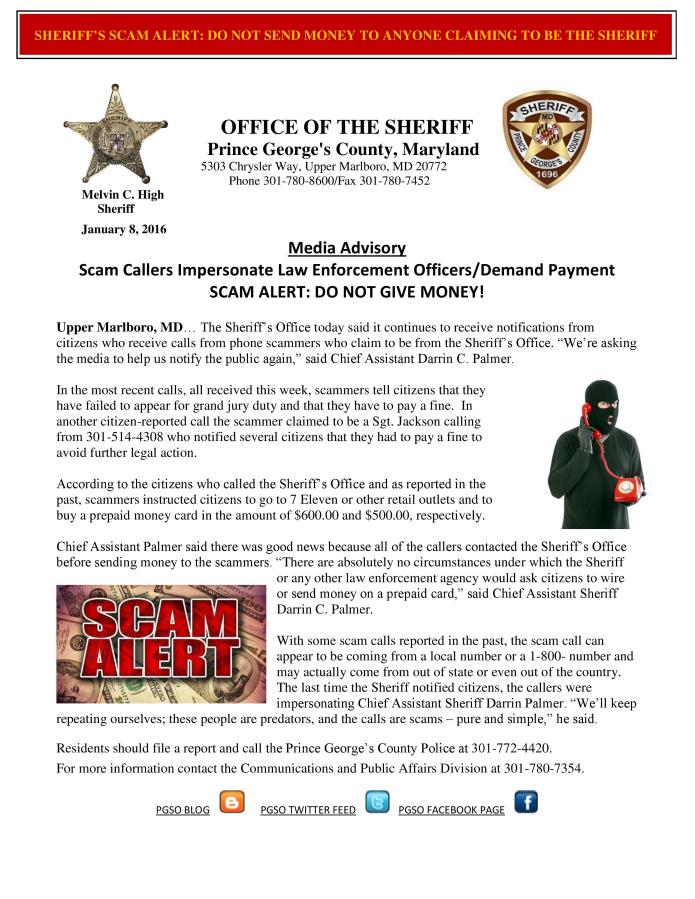 SHERIFF'S SCAM ALERT: DO NOT SEND MONEY TO ANYONE CLAIMING TO BE THE SHERIFF

OFFICE OF THE SHERIFF
Prince George's County, Maryland
5303 Chrysler Way, Upper Marlboro, MD 20772
Phone 301-780-8600/Fax 301-780-7452

SHERIFF MD PRINCE GEORGE'S COUNTY 1696

Melvin C. High
Sheriff

January 8, 2016

Media Advisory
Scam Callers Impersonate Law Enforcement Officers/Demand Payment
SCAM ALERT: DO NOT GIVE MONEY!

Upper Marlboro, MD… The Sheriff's Office today said it continues to receive notifications from citizens who receive calls from phone scammers who claim to be from the Sheriff's Office. "We're asking the media to help us notify the public again," said Chief Assistant Darrin C. Palmer.

In the most recent calls, all received this week, scammers tell citizens that they have failed to appear for grand jury duty and that they have to pay a fine. In another citizen-reported call the scammer claimed to be a Sgt. Jackson calling from 301-514-4308 who notified several citizens that they had to pay a fine to avoid further legal action.

According to the citizens who called the Sheriff's Office and as reported in the past, scammers instructed citizens to go to 7 Eleven or other retail outlets and to buy a prepaid money card in the amount of $600.00 and $500.00, respectively.

Chief Assistant Palmer said there was good news because all of the callers contacted the Sheriff's Office before sending money to the scammers. "There are absolutely no circumstances under which the Sheriff or any other law enforcement agency would ask citizens to wire or send money on a prepaid card," said Chief Assistant Sheriff Darrin C. Palmer.

SCAM ALERT

With some scam calls reported in the past, the scam call can appear to be coming from a local number or a 1-800- number and may actually come from out of state or even out of the country. The last time the Sheriff notified citizens, the callers were impersonating Chief Assistant Sheriff Darrin Palmer. "We'll keep repeating ourselves; these people are predators, and the calls are scams – pure and simple," he said.

Residents should file a report and call the Prince George's County Police at 301-772-4420.
For more information contact the Communications and Public Affairs Division at 301-780-7354.

PGSO BLOG PGSO TWITTER FEED PGSO FACEBOOK PAGE